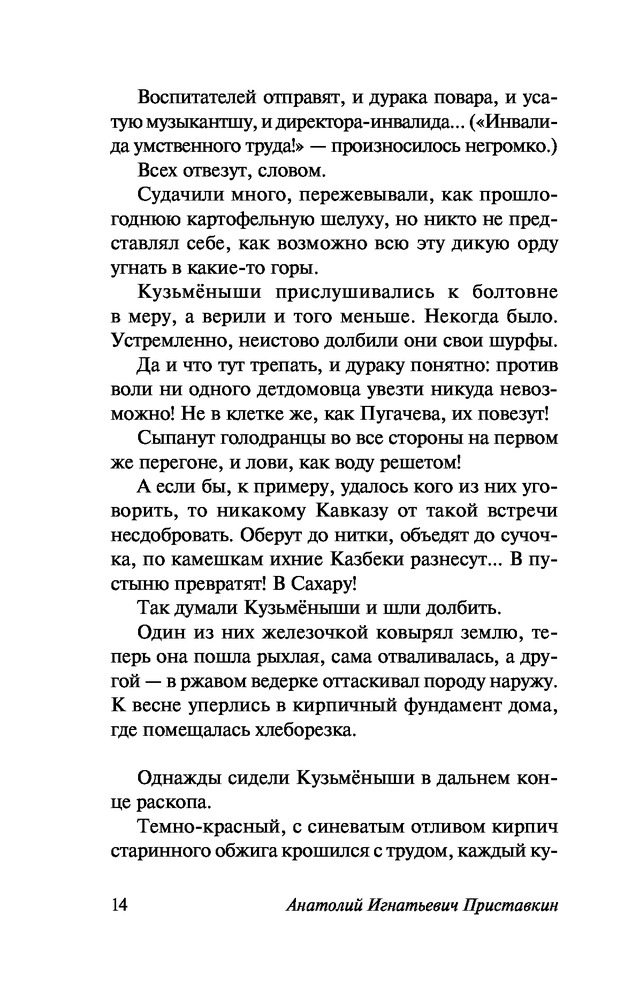 Воспитателей отправят, и дурака повара, и усатую музыкантшу, и директора-инвалида... («Инвалида умственного труда!» — произносилось негромко.)

Всех отвезут, словом.

Судачили много, пережевывали, как прошлогоднюю картофельную шелуху, но никто не представлял себе, как возможно всю эту дикую орду угнать в какие-то горы.

Кузьмёныши прислушивались к болтовне в меру, а верили и того меньше. Некогда было. Устремленно, неистово долбили они свои шурфы.

Да и что тут трепать, и дураку понятно: против воли ни одного детдомовца увезти никуда невозможно! Не в клетке же, как Пугачева, их повезут!

Сыпанут голодранцы во все стороны на первом же перегоне, и лови, как воду решетом!

А если бы, к примеру, удалось кого из них уговорить, то никакому Кавказу от такой встречи несдобровать. Оберут до нитки, объедят до сучочка, по камешкам ихние Казбеки разнесут... В пустыню превратят! В Сахару!

Так думали Кузьмёныши и шли долбить.

Один из них железочкой ковырял землю, теперь она пошла рыхлая, сама отваливалась, а другой — в ржавом ведерке оттаскивал породу наружу. К весне уперлись в кирпичный фундамент дома, где помещалась хлеборезка.

Однажды сидели Кузьмёныши в дальнем конце раскопа.

Темно-красный, с синеватым отливом кирпич старинного обжига крошился с трудом, каждый ку-

14 Анатолий Игнатьевич Приставкин